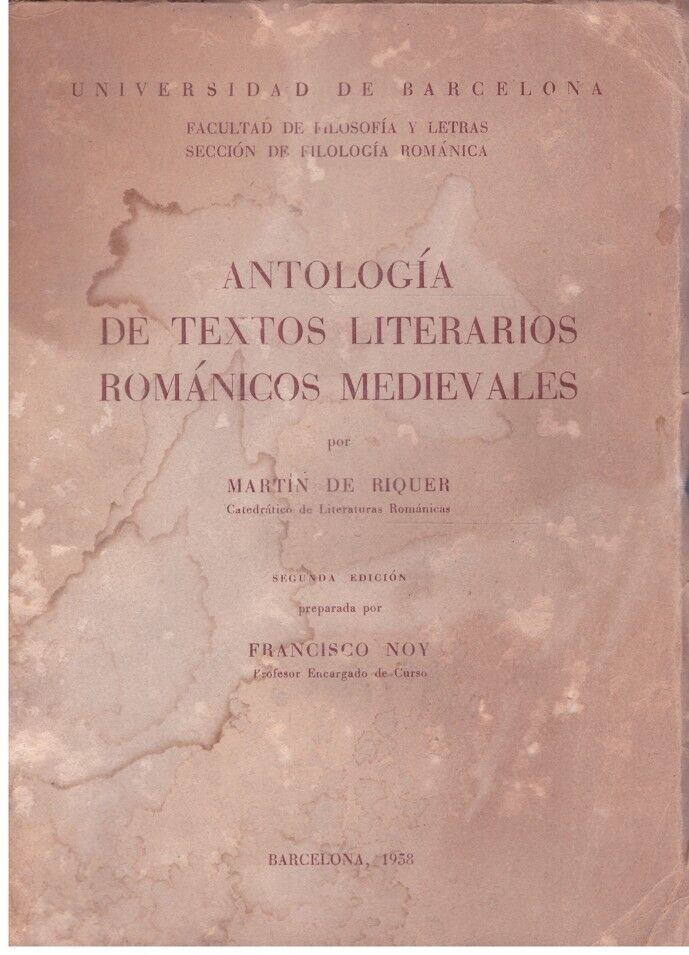 UNIVERSIDAD DE BARCELONA

FACULTAD DE FILOSOFÍA Y LETRAS
SECCIÓN DE FILOLOGÍA ROMÁNICA

ANTOLOGÍA
DE TEXTOS LITERARIOS
ROMÁNICOS MEDIEVALES

por

MARTÍN DE RIQUER
Catedrático de Literaturas Románicas

SEGUNDA EDICIÓN
preparada por

FRANCISCO NOY
Profesor Encargado de Curso

BARCELONA, 1958